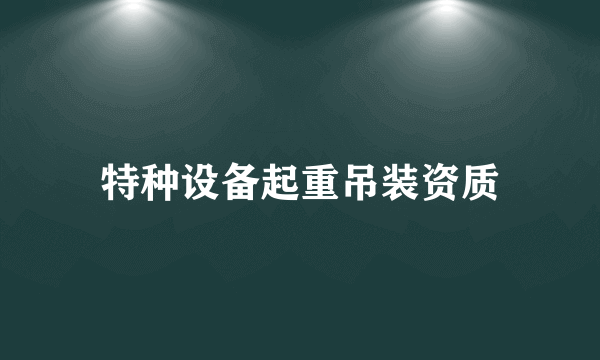 特种设备起重吊装资质